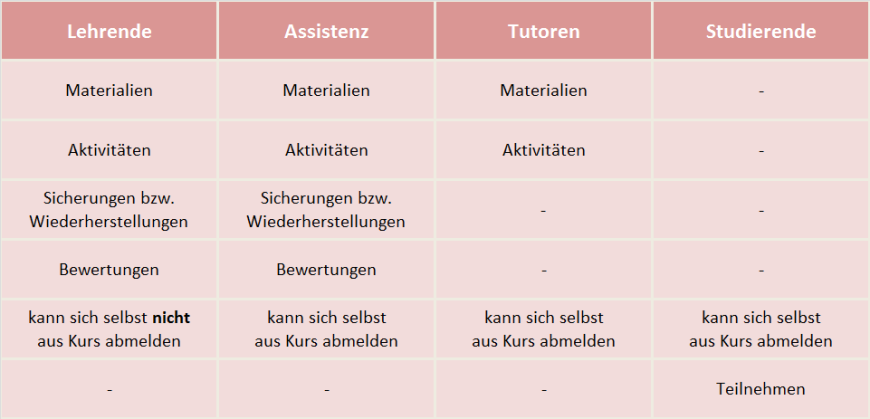 | Lehrende | Assistenz | Tutoren | Studierende |
|---|---|---|---|
| Materialien | Materialien | Materialien | - |
| Aktivitäten | Aktivitäten | Aktivitäten | - |
| Sicherungen bzw. Wiederherstellungen | Sicherungen bzw. Wiederherstellungen | - | - |
| Bewertungen | Bewertungen | - | - |
| kann sich selbst **nicht** aus Kurs abmelden | kann sich selbst aus Kurs abmelden | kann sich selbst aus Kurs abmelden | kann sich selbst aus Kurs abmelden |
| - | - | - | Teilnehmen |